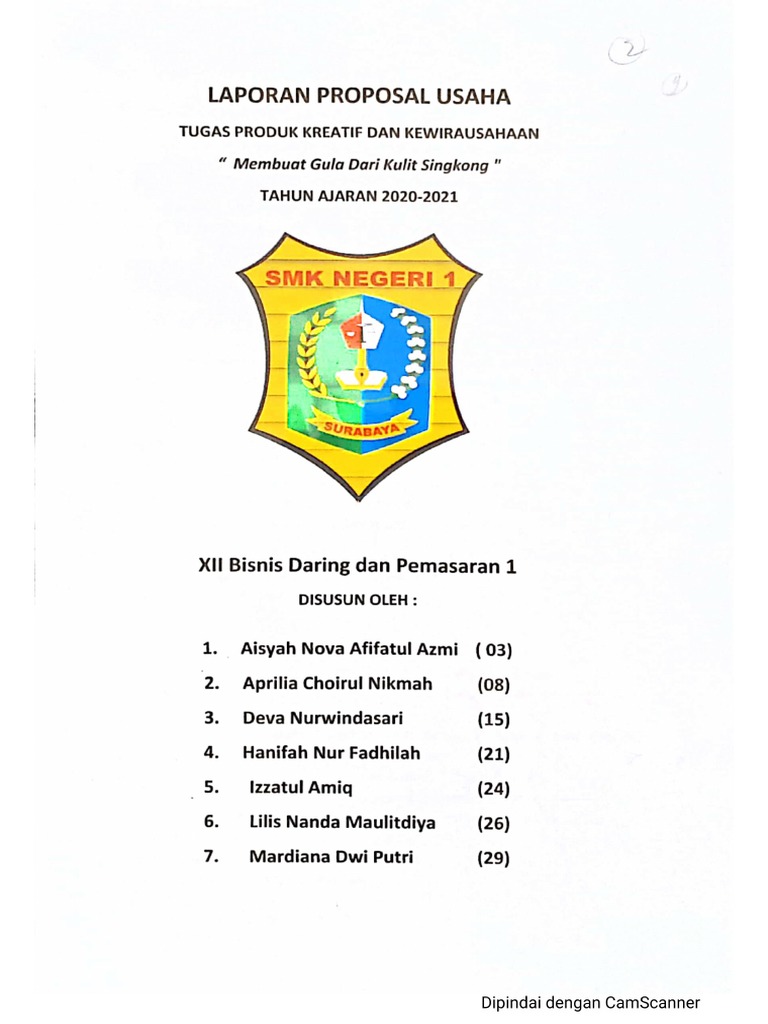 2

LAPORAN PROPOSAL USAHA

TUGAS PRODUK KREATIF DAN KEWIRAUSAHAAN

" Membuat Gula Dari Kulit Singkong "

TAHUN AJARAN 2020-2021

SMK NEGERI 1

SURABAYA

XII Bisnis Daring dan Pemasaran 1

DISUSUN OLEH :

1. Aisyah Nova Afifatul Azmi ( 03)
2. Aprilia Choirul Nikmah (08)
3. Deva Nurwindasari (15)
4. Hanifah Nur Fadhilah (21)
5. Izzatul Amiq (24)
6. Lilis Nanda Maulitdiya (26)
7. Mardiana Dwi Putri (29)

Dipindai dengan CamScanner